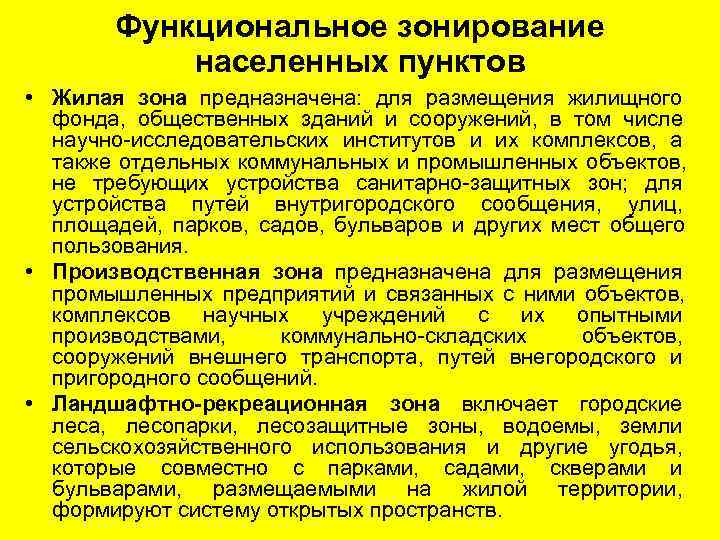 Функциональное зонирование населенных пунктов

• Жилая зона предназначена: для размещения жилищного фонда, общественных зданий и сооружений, в том числе научно-исследовательских институтов и их комплексов, а также отдельных коммунальных и промышленных объектов, не требующих устройства санитарно-защитных зон; для устройства путей внутригородского сообщения, улиц, площадей, парков, садов, бульваров и других мест общего пользования.

• Производственная зона предназначена для размещения промышленных предприятий и связанных с ними объектов, комплексов научных учреждений с их опытными производствами, коммунально-складских объектов, сооружений внешнего транспорта, путей внегородского и пригородного сообщений.

• Ландшафтно-рекреационная зона включает городские леса, лесопарки, лесозащитные зоны, водоемы, земли сельскохозяйственного использования и другие угодья, которые совместно с парками, садами, скверами и бульварами, размещаемыми на жилой территории, формируют систему открытых пространств.